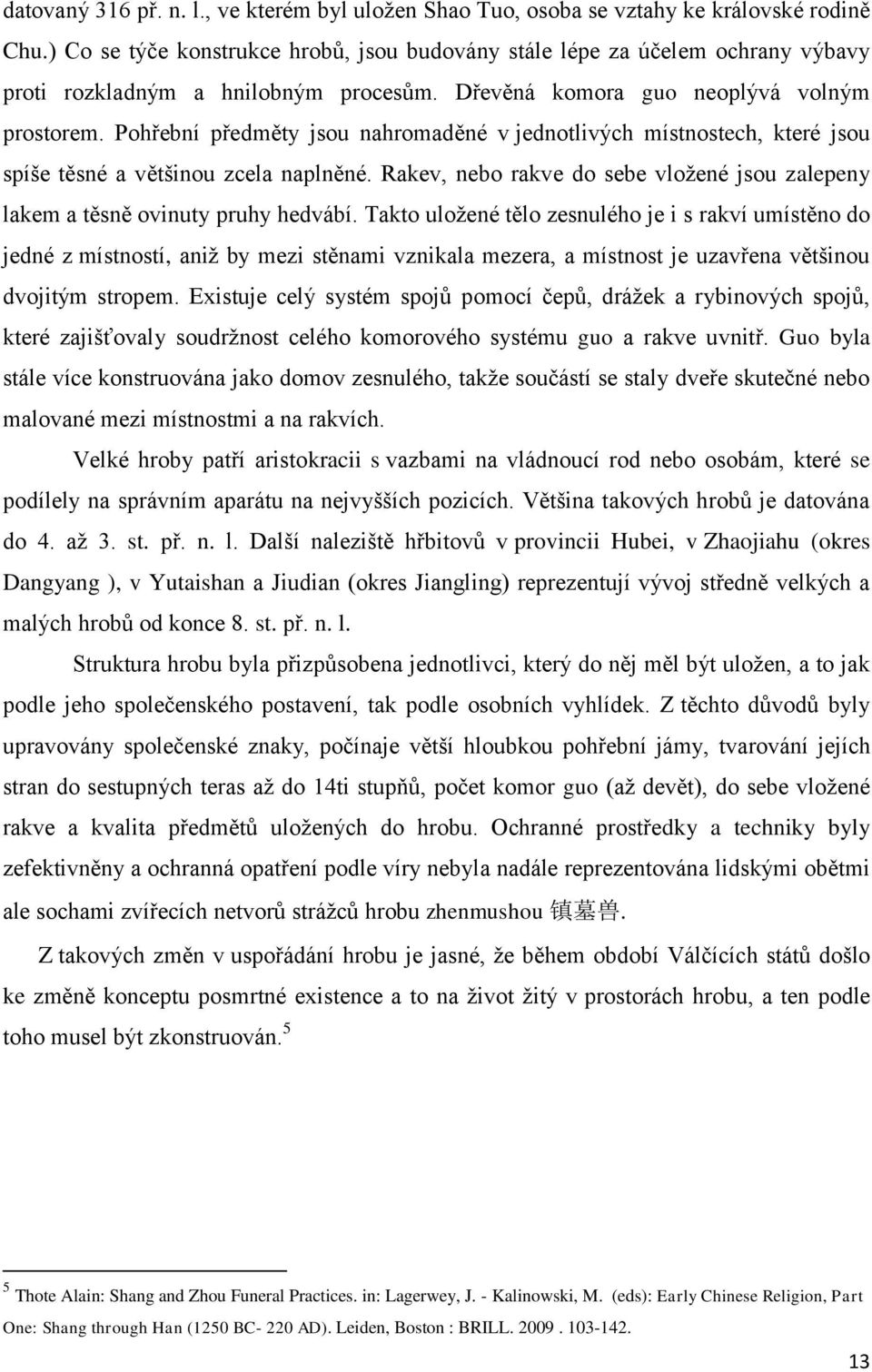 datovaný 316 př. n. l., ve kterém byl uložen Shao Tuo, osoba se vztahy ke královské rodině Chu.) Co se týče konstrukce hrobů, jsou budovány stále lépe za účelem ochrany výbavy proti rozkladným a hnilobným procesům. Dřevěná komora guo neoplývá volným prostorem. Pohřební předměty jsou nahromaděné v jednotlivých místnostech, které jsou spíše těsné a většinou zcela naplněné. Rakev, nebo rakve do sebe vložené jsou zalepeny lakem a těsně ovinuty pruhy hedvábí. Takto uložené tělo zesnulého je i s rakví umístěno do jedné z místností, aniž by mezi stěnami vznikala mezera, a místnost je uzavřena většinou dvojitým stropem. Existuje celý systém spojů pomocí čepů, drážek a rybinových spojů, které zajišťovaly soudržnost celého komorového systému guo a rakve uvnitř. Guo byla stále více konstruována jako domov zesnulého, takže součástí se staly dveře skutečné nebo malované mezi místnostmi a na rakvích.

Velké hroby patří aristokracii s vazbami na vládnoucí rod nebo osobám, které se podílely na správním aparátu na nejvyšších pozicích. Většina takových hrobů je datována do 4. až 3. st. př. n. l. Další naleziště hřbitovů v provincii Hubei, v Zhaojiahu (okres Dangyang ), v Yutaishan a Jiudian (okres Jiangling) reprezentují vývoj středně velkých a malých hrobů od konce 8. st. př. n. l.

Struktura hrobu byla přizpůsobena jednotlivci, který do něj měl být uložen, a to jak podle jeho společenského postavení, tak podle osobních vyhlídek. Z těchto důvodů byly upravovány společenské znaky, počínaje větší hloubkou pohřební jámy, tvarování jejích stran do sestupných teras až do 14ti stupňů, počet komor guo (až devět), do sebe vložené rakve a kvalita předmětů uložených do hrobu. Ochranné prostředky a techniky byly zefektivněny a ochranná opatření podle víry nebyla nadále reprezentována lidskými obětmi ale sochami zvířecích netvorů strážců hrobu zhenmushou 镇墓兽.

Z takových změn v uspořádání hrobu je jasné, že během období Válčících států došlo ke změně konceptu posmrtné existence a to na život žitý v prostorách hrobu, a ten podle toho musel být zkonstruován.$^5$

$^5$ Thote Alain: Shang and Zhou Funeral Practices. in: Lagerwey, J. - Kalinowski, M. (eds): Early Chinese Religion, Part One: Shang through Han (1250 BC- 220 AD). Leiden, Boston : BRILL. 2009 . 103-142.

13